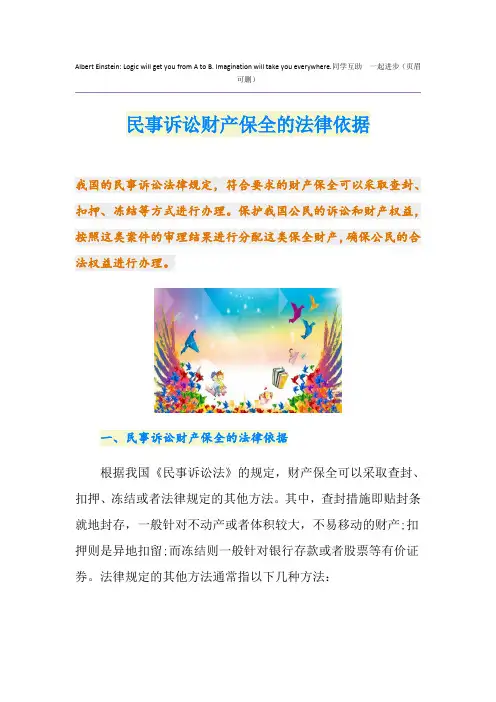 Albert Einstein: Logic will get you from A to B. Imagination will take you everywhere.同学互助 一起进步（页眉可删）

民事诉讼财产保全的法律依据

我国的民事诉讼法律规定，符合要求的财产保全可以采取查封、扣押、冻结等方式进行办理。保护我国公民的诉讼和财产权益，按照这类案件的审理结果进行分配这类保全财产，确保公民的合法权益进行办理。

一、民事诉讼财产保全的法律依据

根据我国《民事诉讼法》的规定，财产保全可以采取查封、扣押、冻结或者法律规定的其他方法。其中，查封措施即贴封条就地封存，一般针对不动产或者体积较大，不易移动的财产;扣押则是异地扣留;而冻结则一般针对银行存款或者股票等有价证券。法律规定的其他方法通常指以下几种方法：